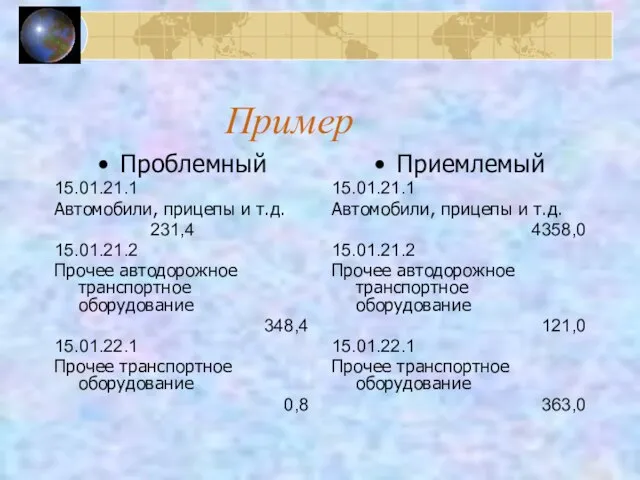 Пример

• Проблемный

15.01.21.1
Автомобили, прицепы и т.д.
231,4
15.01.21.2
Прочее автодорожное транспортное оборудование
348,4
15.01.22.1
Прочее транспортное оборудование
0,8

• Приемлемый

15.01.21.1
Автомобили, прицепы и т.д.
4358,0
15.01.21.2
Прочее автодорожное транспортное оборудование
121,0
15.01.22.1
Прочее транспортное оборудование
363,0